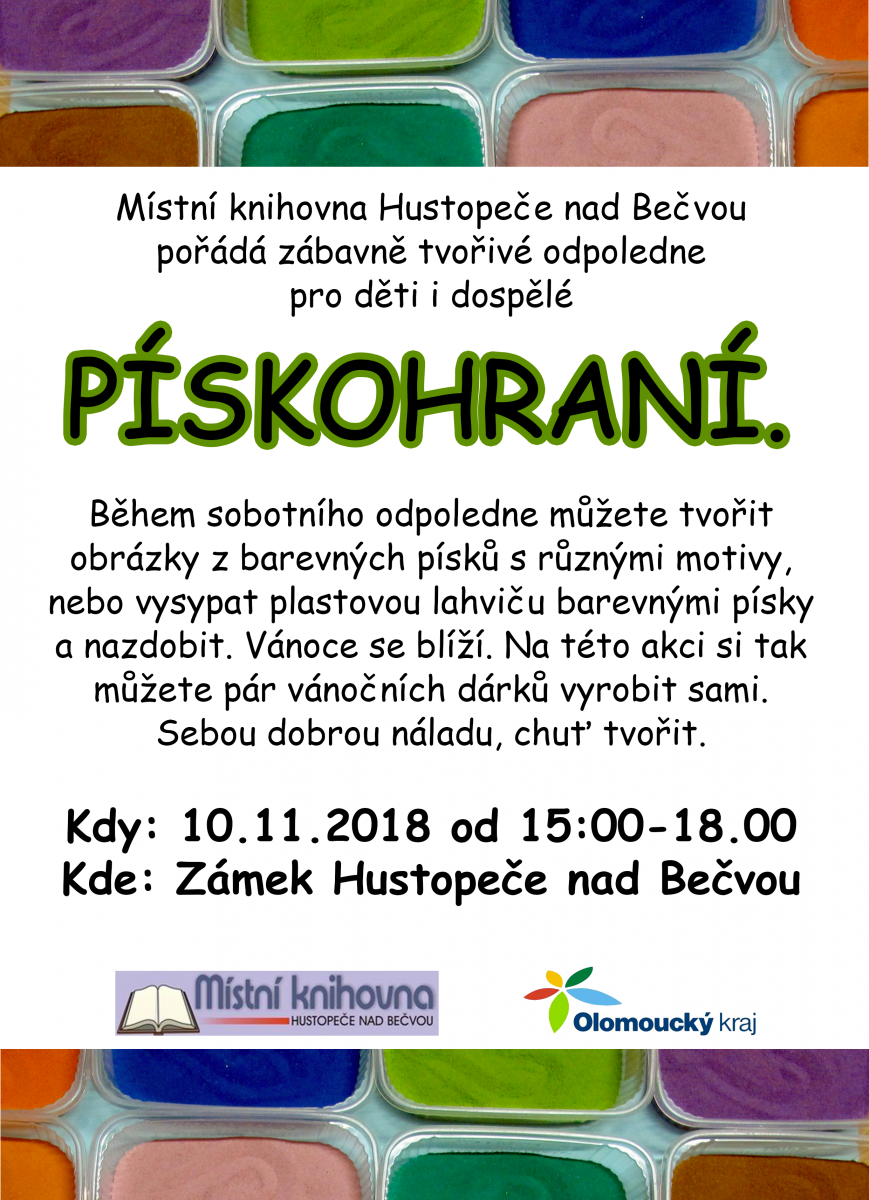 Místní knihovna Hustopeče nad Bečvou pořádá zábavně tvořivé odpoledne pro děti i dospělé

PÍSKOHRANÍ.

Během sobotního odpoledne můžete tvořit obrázky z barevných písků s různými motivy, nebo vysypat plastovou lahviču barevnými písky a nazdobit. Vánoce se blíží. Na této akci si tak můžete pár vánočních dárků vyrobit sami. Sebou dobrou náladu, chuť tvořit.

Kdy: 10.11.2018 od 15:00-18.00
Kde: Zámek Hustopeče nad Bečvou

Místní knihovna
HUSTOPEČE NAD BEČVOU

Olomoucký kraj